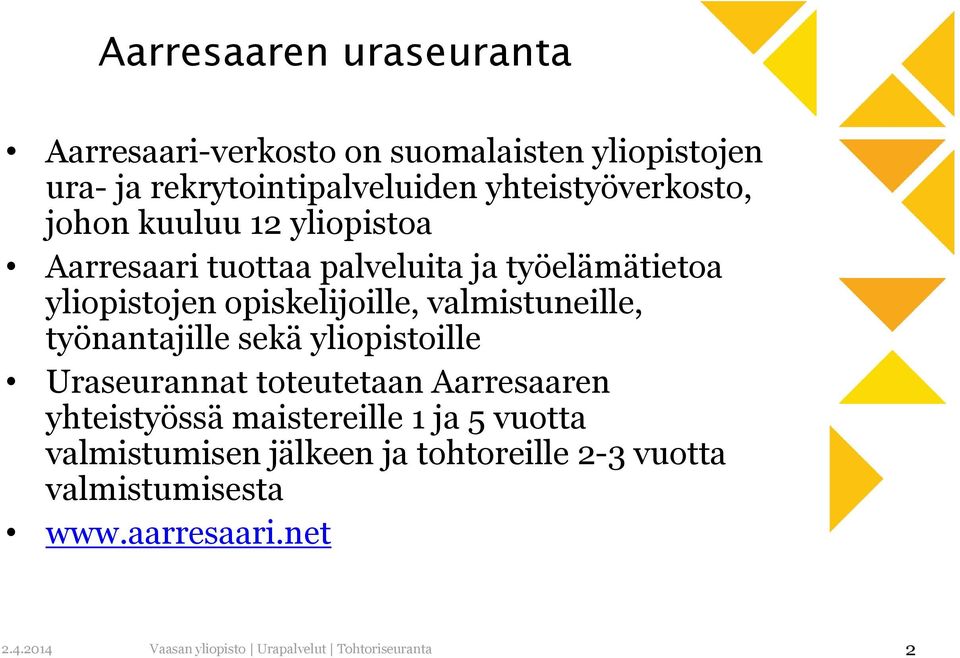 Aarresaaren uraseuranta

• Aarresaari-verkosto on suomalaisten yliopistojen ura- ja rekrytointipalveluiden yhteistyöverkosto, johon kuuluu 12 yliopistoa
• Aarresaari tuottaa palveluita ja työelämätietoa yliopistojen opiskelijoille, valmistuneille, työnantajille sekä yliopistoille
• Uraseurannat toteutetaan Aarresaaren yhteistyössä maistereille 1 ja 5 vuotta valmistumisen jälkeen ja tohtoreille 2-3 vuotta valmistumisesta
• www.aarresaari.net

2.4.2014 Vaasan yliopisto | Urapalvelut | Tohtoriseuranta 2